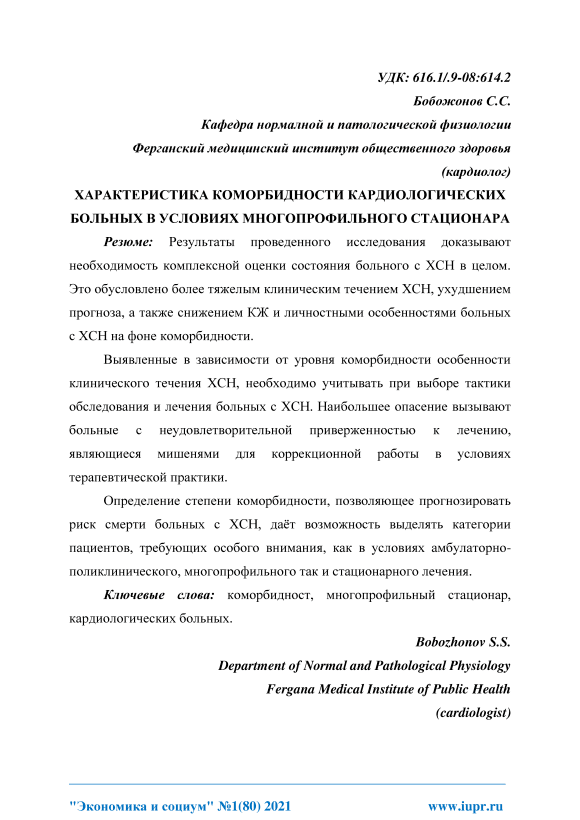 УДК: 616.1/.9-08:614.2

Бобожонов С.С.

Кафедра нормалной и патологической физиологии

Ферганский медицинский институт общественного здоровья

(кардиолог)

ХАРАКТЕРИСТИКА КОМОРБИДНОСТИ КАРДИОЛОГИЧЕСКИХ БОЛЬНЫХ В УСЛОВИЯХ МНОГОПРОФИЛЬНОГО СТАЦИОНАРА

Резюме: Результаты проведенного исследования доказывают необходимость комплексной оценки состояния больного с ХСН в целом. Это обусловлено более тяжелым клиническим течением ХСН, ухудшением прогноза, а также снижением КЖ и личностными особенностями больных с ХСН на фоне коморбидности.

Выявленные в зависимости от уровня коморбидности особенности клинического течения ХСН, необходимо учитывать при выборе тактики обследования и лечения больных с ХСН. Наибольшее опасение вызывают больные с неудовлетворительной приверженностью к лечению, являющиеся мишенями для коррекционной работы в условиях терапевтической практики.

Определение степени коморбидности, позволяющее прогнозировать риск смерти больных с ХСН, даёт возможность выделять категории пациентов, требующих особого внимания, как в условиях амбулаторно-поликлинического, многопрофильного так и стационарного лечения.

Ключевые слова: коморбидност, многопрофильный стационар, кардиологических больных.

Bobozhonov S.S.

Department of Normal and Pathological Physiology

Fergana Medical Institute of Public Health

(cardiologist)

"Экономика и социум" №1(80) 2021 www.iupr.ru